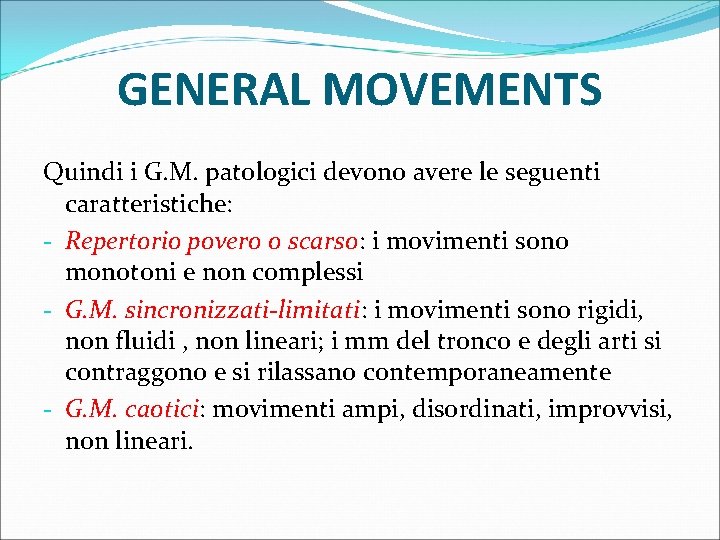 GENERAL MOVEMENTS

Quindi i G.M. patologici devono avere le seguenti caratteristiche:

- Repertorio povero o scarso: i movimenti sono monotoni e non complessi
- G.M. sincronizzati-limitati: i movimenti sono rigidi, non fluidi , non lineari; i mm del tronco e degli arti si contraggono e si rilassano contemporaneamente
- G.M. caotici: movimenti ampi, disordinati, improvvisi, non lineari.